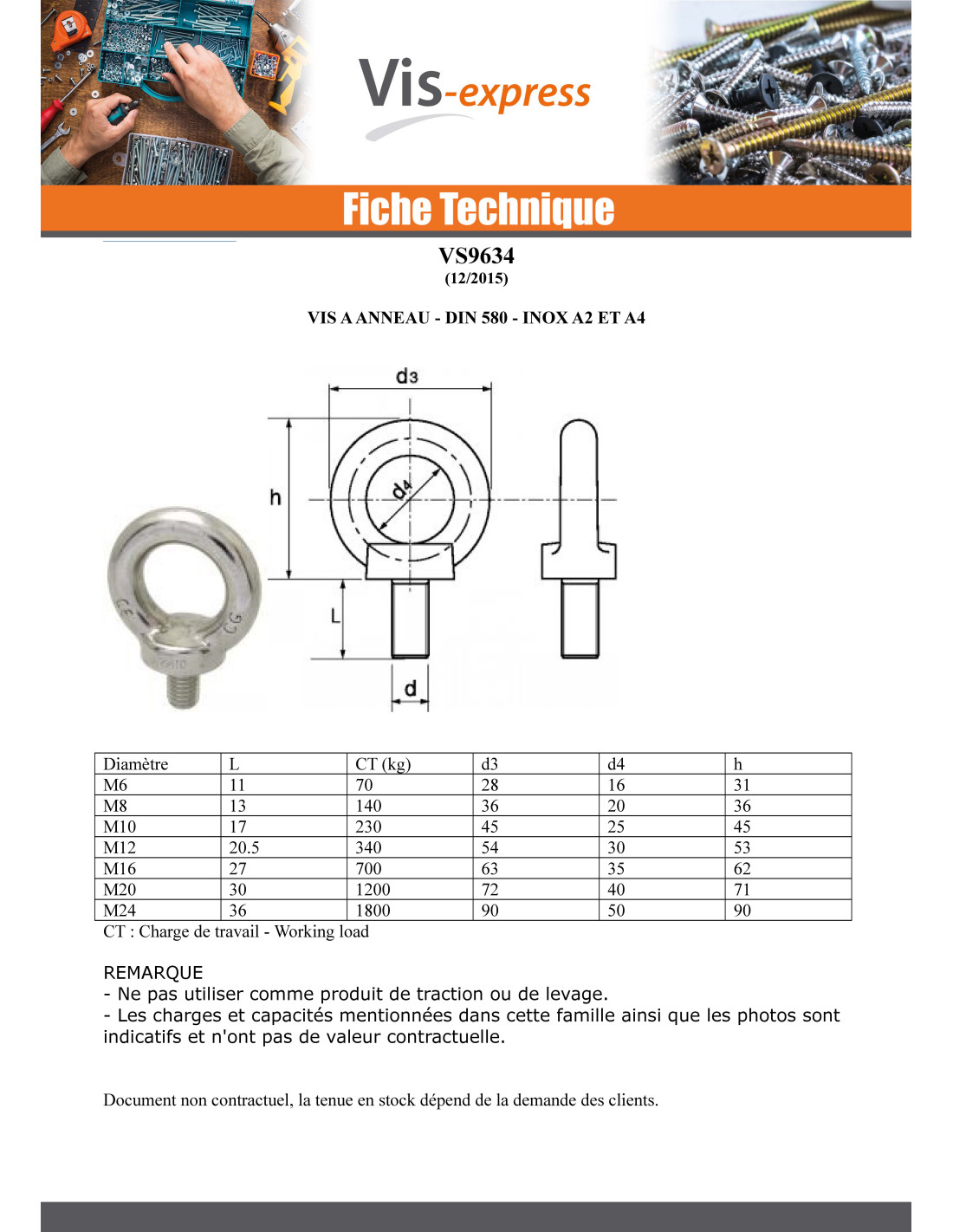 Vis-express

Fiche Technique

VS9634
(12/2015)

VIS A ANNEAU - DIN 580 - INOX A2 ET A4

d3
h
d4
L
d

| Diamètre | L | CT (kg) | d3 | d4 | h |
|---|---|---|---|---|---|
| M6 | 11 | 70 | 28 | 16 | 31 |
| M8 | 13 | 140 | 36 | 20 | 36 |
| M10 | 17 | 230 | 45 | 25 | 45 |
| M12 | 20.5 | 340 | 54 | 30 | 53 |
| M16 | 27 | 700 | 63 | 35 | 62 |
| M20 | 30 | 1200 | 72 | 40 | 71 |
| M24 | 36 | 1800 | 90 | 50 | 90 |

CT : Charge de travail - Working load

REMARQUE
- Ne pas utiliser comme produit de traction ou de levage.
- Les charges et capacités mentionnées dans cette famille ainsi que les photos sont indicatifs et n'ont pas de valeur contractuelle.

Document non contractuel, la tenue en stock dépend de la demande des clients.